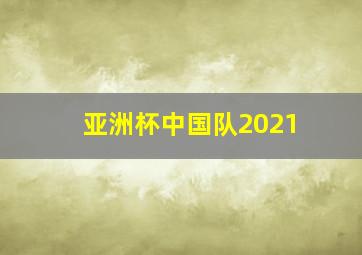 亚洲杯中国队2021